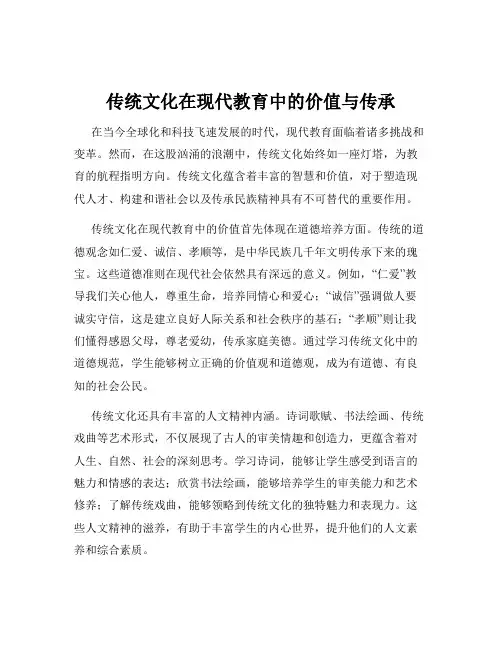 传统文化在现代教育中的价值与传承

在当今全球化和科技飞速发展的时代，现代教育面临着诸多挑战和变革。然而，在这股汹涌的浪潮中，传统文化始终如一座灯塔，为教育的航程指明方向。传统文化蕴含着丰富的智慧和价值，对于塑造现代人才、构建和谐社会以及传承民族精神具有不可替代的重要作用。

传统文化在现代教育中的价值首先体现在道德培养方面。传统的道德观念如仁爱、诚信、孝顺等，是中华民族几千年文明传承下来的瑰宝。这些道德准则在现代社会依然具有深远的意义。例如，“仁爱”教导我们关心他人，尊重生命，培养同情心和爱心；“诚信”强调做人要诚实守信，这是建立良好人际关系和社会秩序的基石；“孝顺”则让我们懂得感恩父母，尊老爱幼，传承家庭美德。通过学习传统文化中的道德规范，学生能够树立正确的价值观和道德观，成为有道德、有良知的社会公民。

传统文化还具有丰富的人文精神内涵。诗词歌赋、书法绘画、传统戏曲等艺术形式，不仅展现了古人的审美情趣和创造力，更蕴含着对人生、自然、社会的深刻思考。学习诗词，能够让学生感受到语言的魅力和情感的表达；欣赏书法绘画，能够培养学生的审美能力和艺术修养；了解传统戏曲，能够领略到传统文化的独特魅力和表现力。这些人文精神的滋养，有助于丰富学生的内心世界，提升他们的人文素养和综合素质。